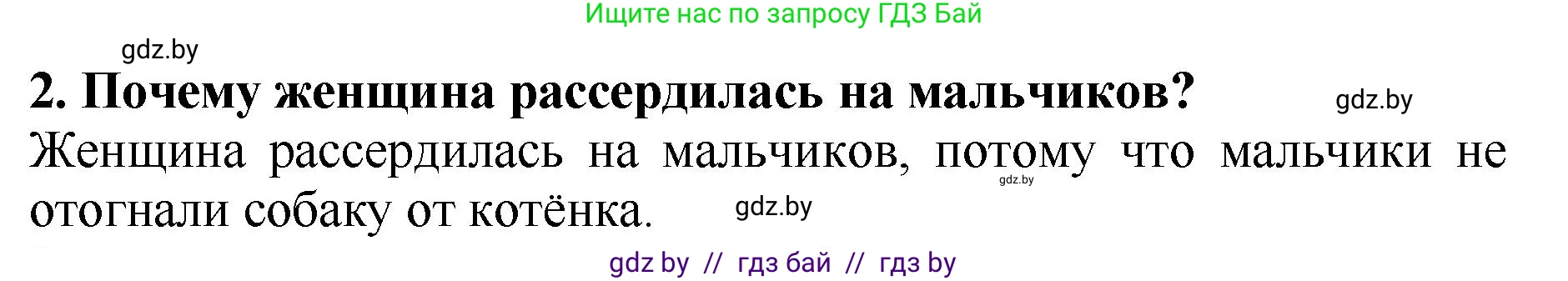 Ищите нас по запросу ГДЗ Бай

gdz.by

2. Почему женщина рассердилась на мальчиков?

gdz.by

Женщина рассердилась на мальчиков, потому что мальчики не отогнали собаку от котёнка.

gdz.by

gdz.by

gdz by // гдз бай // гдз by